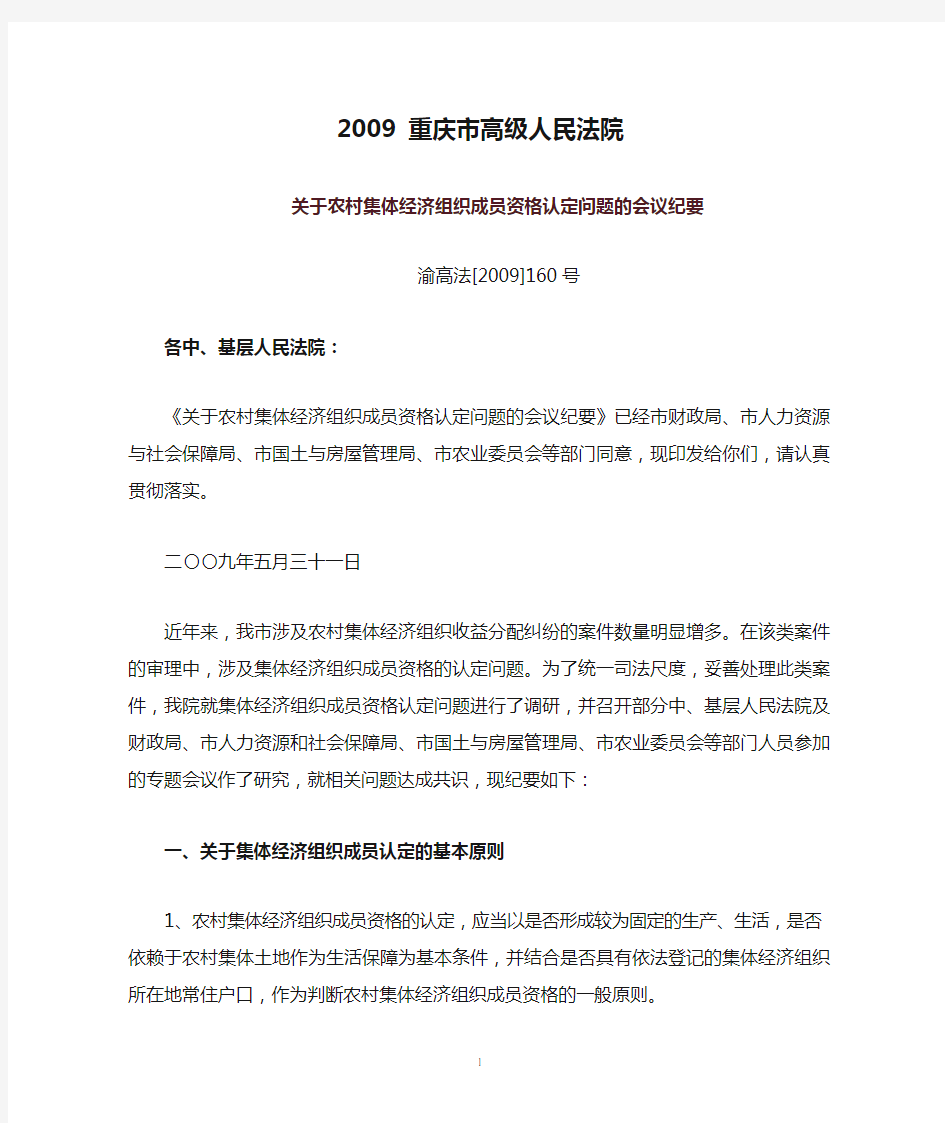 2009 重庆市高级人民法院

关于农村集体经济组织成员资格认定问题的会议纪要

渝高法[2009]160号

各中、基层人民法院：

《关于农村集体经济组织成员资格认定问题的会议纪要》已经市财政局、市人力资源与社会保障局、市国土与房屋管理局、市农业委员会等部门同意，现印发给你们，请认真贯彻落实。

二〇〇九年五月三十一日

近年来，我市涉及农村集体经济组织收益分配纠纷的案件数量明显增多。在该类案件的审理中，涉及集体经济组织成员资格的认定问题。为了统一司法尺度，妥善处理此类案件，我院就集体经济组织成员资格认定问题进行了调研，并召开部分中、基层人民法院及财政局、市人力资源和社会保障局、市国土与房屋管理局、市农业委员会等部门人员参加的专题会议作了研究，就相关问题达成共识，现纪要如下：

一、关于集体经济组织成员认定的基本原则

1、农村集体经济组织成员资格的认定，应当以是否形成较为固定的生产、生活，是否依赖于农村集体土地作为生活保障为基本条件，并结合是否具有依法登记的集体经济组织所在地常住户口，作为判断农村集体经济组织成员资格的一般原则。

1